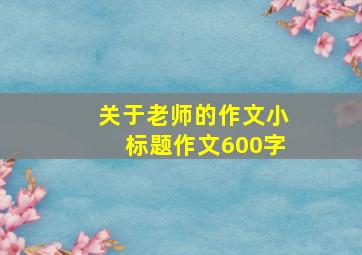 关于老师的作文小标题作文600字